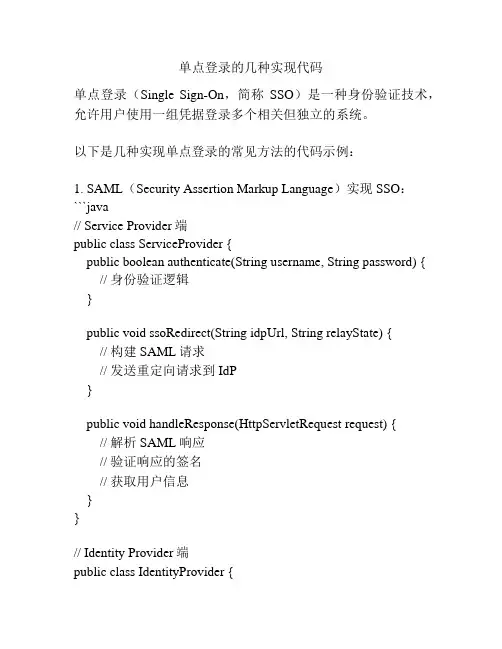 单点登录的几种实现代码

单点登录（Single Sign-On，简称 SSO）是一种身份验证技术，允许用户使用一组凭据登录多个相关但独立的系统。

以下是几种实现单点登录的常见方法的代码示例：

1. SAML（Security Assertion Markup Language）实现 SSO：
```java
// Service Provider 端
public class ServiceProvider {
    public boolean authenticate(String username, String password) {
        // 身份验证逻辑
    }

    public void ssoRedirect(String idpUrl, String relayState) {
        // 构建 SAML 请求
        // 发送重定向请求到 IdP
    }

    public void handleResponse(HttpServletRequest request) {
        // 解析 SAML 响应
        // 验证响应的签名
        // 获取用户信息
    }
}

// Identity Provider 端
public class IdentityProvider {